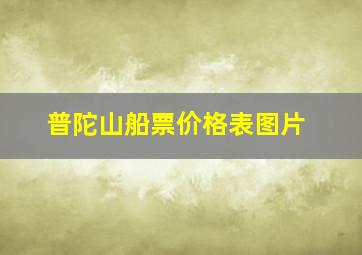 普陀山船票价格表图片